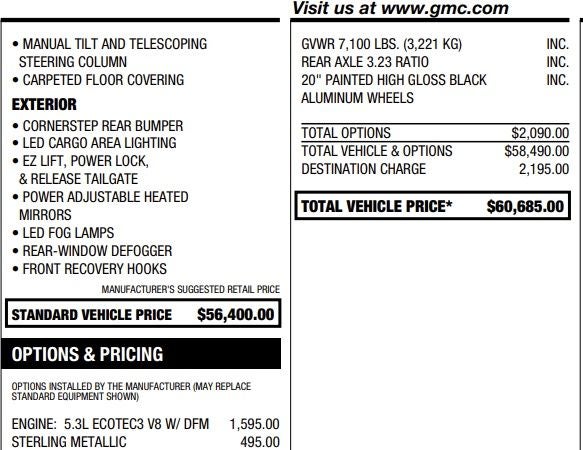 Visit us at www.gmc.com

• MANUAL TILT AND TELESCOPING STEERING COLUMN
• CARPETED FLOOR COVERING

EXTERIOR
• CORNERSTEP REAR BUMPER
• LED CARGO AREA LIGHTING
• EZ LIFT, POWER LOCK, & RELEASE TAILGATE
• POWER ADJUSTABLE HEATED MIRRORS
• LED FOG LAMPS
• REAR-WINDOW DEFOGGER
• FRONT RECOVERY HOOKS

MANUFACTURER'S SUGGESTED RETAIL PRICE

STANDARD VEHICLE PRICE $56,400.00

OPTIONS & PRICING

OPTIONS INSTALLED BY THE MANUFACTURER (MAY REPLACE STANDARD EQUIPMENT SHOWN)

ENGINE: 5.3L ECOTEC3 V8 W/ DFM 1,595.00
STERLING METALLIC 495.00

GVWR 7,100 LBS. (3,221 KG) INC.
REAR AXLE 3.23 RATIO INC.
20" PAINTED HIGH GLOSS BLACK ALUMINUM WHEELS INC.

TOTAL OPTIONS $2,090.00
TOTAL VEHICLE & OPTIONS $58,490.00
DESTINATION CHARGE 2,195.00

TOTAL VEHICLE PRICE* $60,685.00